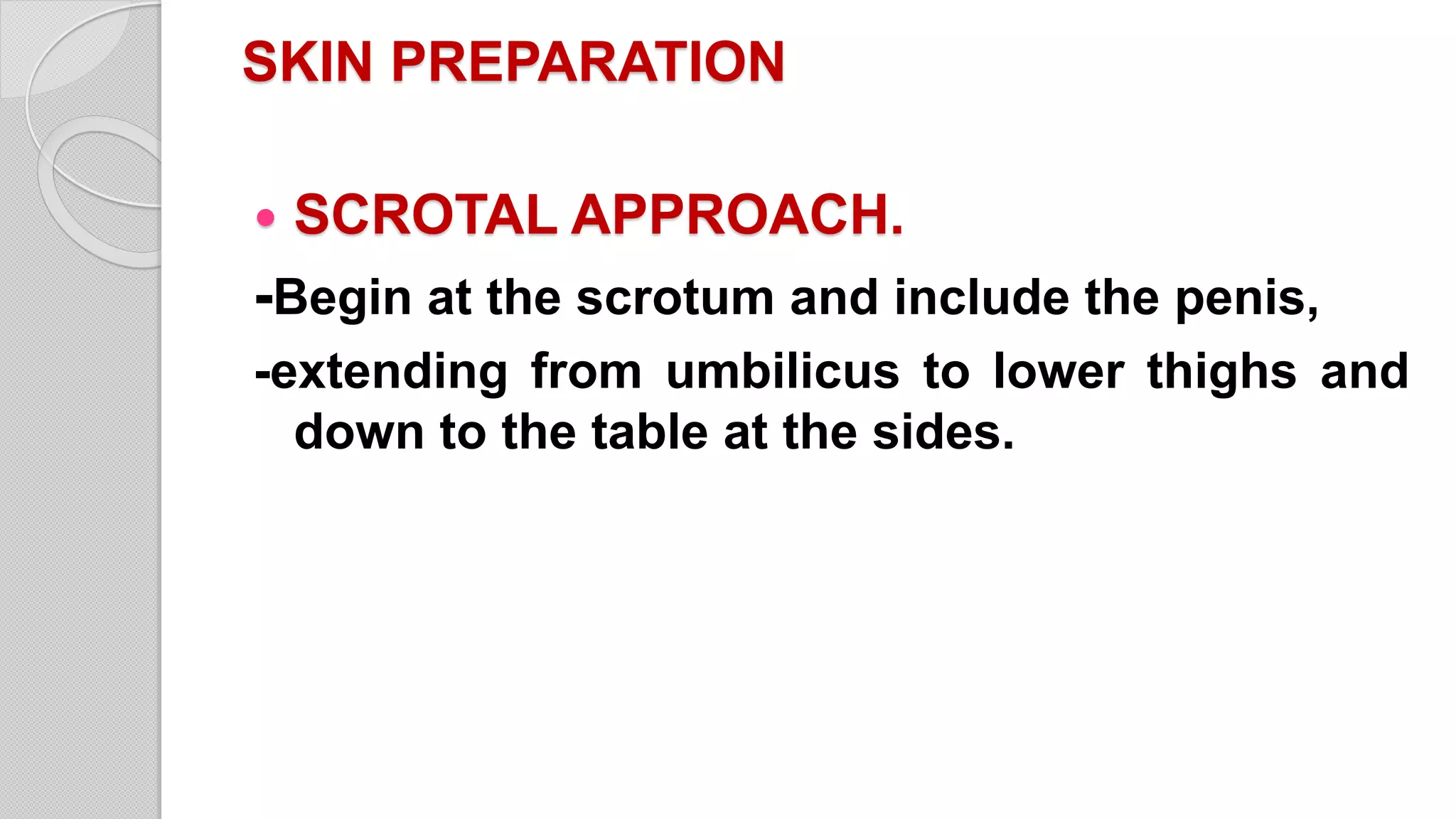 SKIN PREPARATION

• SCROTAL APPROACH.

-Begin at the scrotum and include the penis,

-extending from umbilicus to lower thighs and down to the table at the sides.